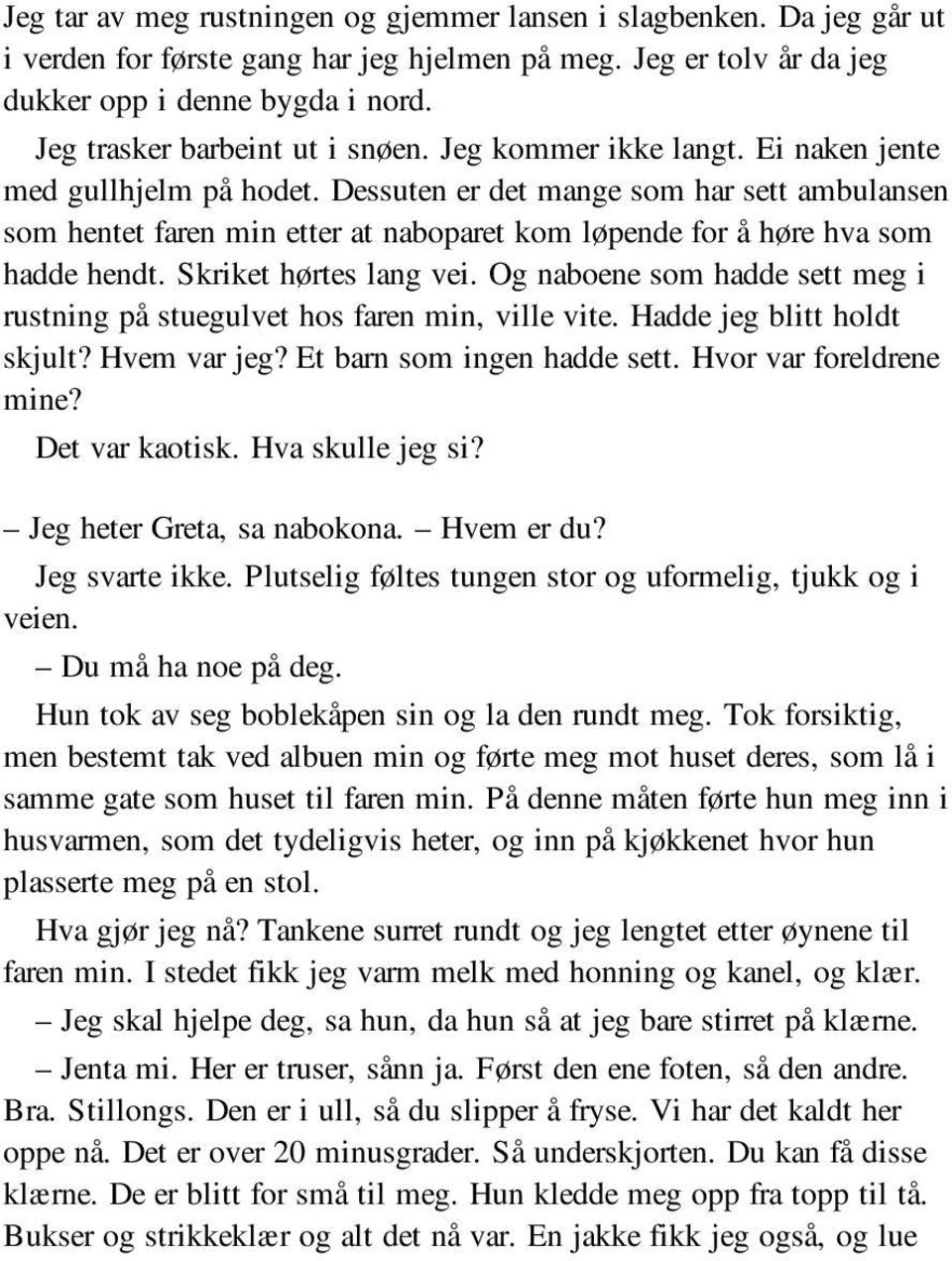 Jeg tar av meg rustningen og gjemmer lansen i slagbenken. Da jeg går ut i verden for første gang har jeg hjelmen på meg. Jeg er tolv år da jeg dukker opp i denne bygda i nord.

Jeg trasker barbeint ut i snøen. Jeg kommer ikke langt. Ei naken jente med gullhjelm på hodet. Dessuten er det mange som har sett ambulansen som hentet faren min etter at naboparet kom løpende for å høre hva som hadde hendt. Skriket hørtes lang vei. Og naboene som hadde sett meg i rustning på stuegulvet hos faren min, ville vite. Hadde jeg blitt holdt skjult? Hvem var jeg? Et barn som ingen hadde sett. Hvor var foreldrene mine?

Det var kaotisk. Hva skulle jeg si?

– Jeg heter Greta, sa nabokona. – Hvem er du?

Jeg svarte ikke. Plutselig føltes tungen stor og uformelig, tjukk og i veien.

– Du må ha noe på deg.

Hun tok av seg boblekåpen sin og la den rundt meg. Tok forsiktig, men bestemt tak ved albuen min og førte meg mot huset deres, som lå i samme gate som huset til faren min. På denne måten førte hun meg inn i husvarmen, som det tydeligvis heter, og inn på kjøkkenet hvor hun plasserte meg på en stol.

Hva gjør jeg nå? Tankene surret rundt og jeg lengtet etter øynene til faren min. I stedet fikk jeg varm melk med honning og kanel, og klær.

– Jeg skal hjelpe deg, sa hun, da hun så at jeg bare stirret på klærne.

– Jenta mi. Her er truser, sånn ja. Først den ene foten, så den andre. Bra. Stillongs. Den er i ull, så du slipper å fryse. Vi har det kaldt her oppe nå. Det er over 20 minusgrader. Så underskjorten. Du kan få disse klærne. De er blitt for små til meg. Hun kledde meg opp fra topp til tå. Bukser og strikkeklær og alt det nå var. En jakke fikk jeg også, og lue